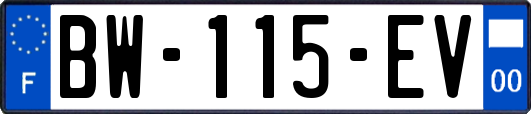 F
BW-115-EV
00